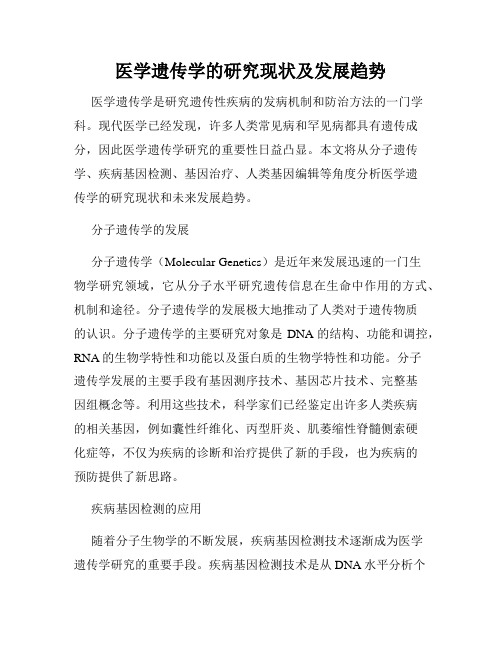 医学遗传学的研究现状及发展趋势

医学遗传学是研究遗传性疾病的发病机制和防治方法的一门学科。现代医学已经发现，许多人类常见病和罕见病都具有遗传成分，因此医学遗传学研究的重要性日益凸显。本文将从分子遗传学、疾病基因检测、基因治疗、人类基因编辑等角度分析医学遗传学的研究现状和未来发展趋势。

分子遗传学的发展

分子遗传学（Molecular Genetics）是近年来发展迅速的一门生物学研究领域，它从分子水平研究遗传信息在生命中作用的方式、机制和途径。分子遗传学的发展极大地推动了人类对于遗传物质的认识。分子遗传学的主要研究对象是 DNA 的结构、功能和调控，RNA 的生物学特性和功能以及蛋白质的生物学特性和功能。分子遗传学发展的主要手段有基因测序技术、基因芯片技术、完整基因组概念等。利用这些技术，科学家们已经鉴定出许多人类疾病的相关基因，例如囊性纤维化、丙型肝炎、肌萎缩性脊髓侧索硬化症等，不仅为疾病的诊断和治疗提供了新的手段，也为疾病的预防提供了新思路。

疾病基因检测的应用

随着分子生物学的不断发展，疾病基因检测技术逐渐成为医学遗传学研究的重要手段。疾病基因检测技术是从 DNA 水平分析个